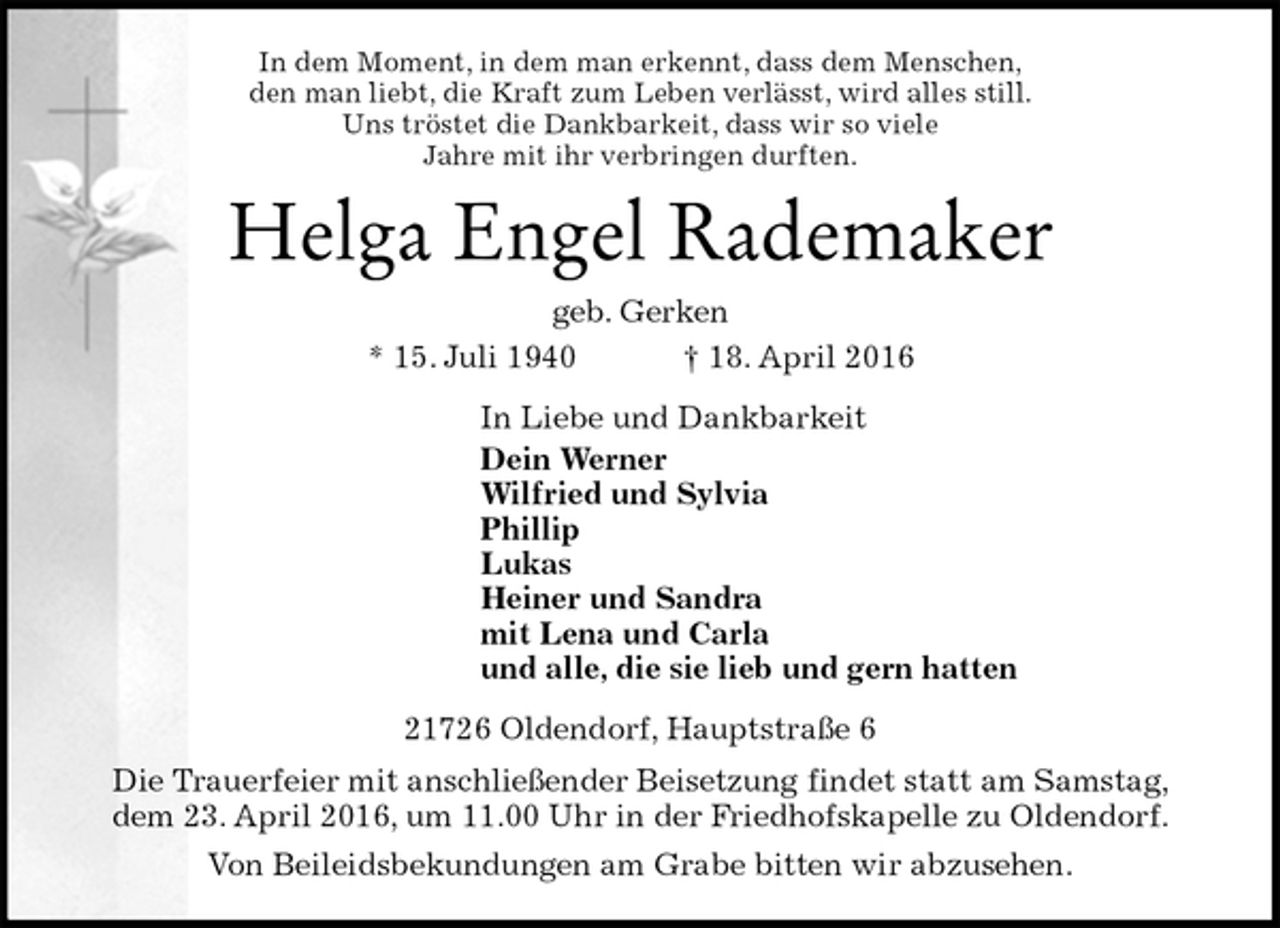 In dem Moment, in dem man erkennt, dass dem Menschen, den man liebt, die Kraft zum Leben verlässt, wird alles still. Uns tröstet die Dankbarkeit, dass wir so viele Jahre mit ihr verbringen durften.

Helga Engel Rademaker

geb. Gerken

* 15. Juli 1940 † 18. April 2016

In Liebe und Dankbarkeit

Dein Werner
Wilfried und Sylvia
Phillip
Lukas
Heiner und Sandra
mit Lena und Carla
und alle, die sie lieb und gern hatten

21726 Oldendorf, Hauptstraße 6

Die Trauerfeier mit anschließender Beisetzung findet statt am Samstag, dem 23. April 2016, um 11.00 Uhr in der Friedhofskapelle zu Oldendorf.

Von Beileidsbekundungen am Grabe bitten wir abzusehen.